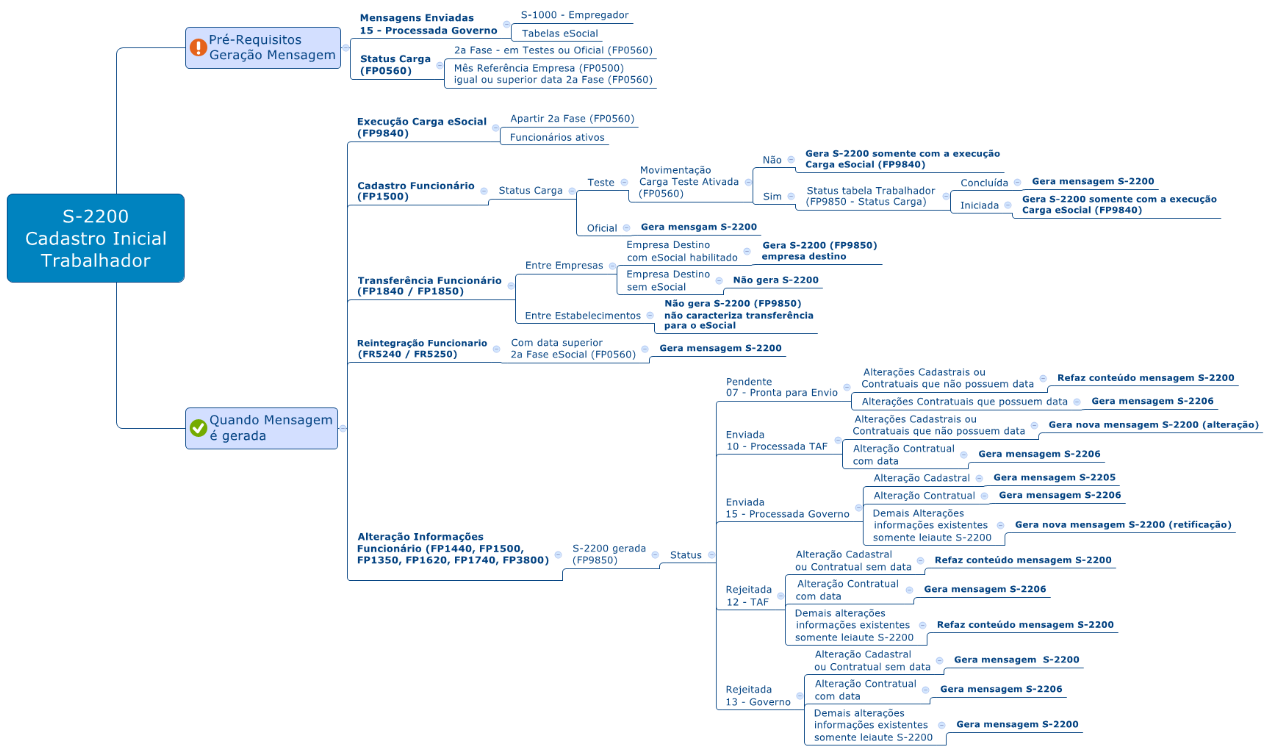 S-2200
Cadastro Inicial
Trabalhador

Pré-Requisitos
Geração Mensagem

Mensagens Enviadas
15 - Processada Governo

S-1000 - Empregador

Tabelas eSocial

Status Carga
(FP0560)

2a Fase - em Testes ou Oficial (FP0560)

Mês Referência Empresa (FP0500)
igual ou superior data 2a Fase (FP0560)

Quando Mensagem
é gerada

Execução Carga eSocial
(FP9840)

Apartir 2a Fase (FP0560)

Funcionários ativos

Cadastro Funcionário
(FP1500)

Status Carga

Teste

Movimentação
Carga Teste Ativada
(FP0560)

Não

Gera S-2200 somente com a execução
Carga eSocial (FP9840)

Sim

Status tabela Trabalhador
(FP9850 - Status Carga)

Concluída

Gera mensagem S-2200

Iniciada

Gera S-2200 somente com a execução
Carga eSocial (FP9840)

Oficial

Gera mensgam S-2200

Transferência Funcionário
(FP1840 / FP1850)

Entre Empresas

Empresa Destino
com eSocial habilitado

Gera S-2200 (FP9850)
empresa destino

Empresa Destino
sem eSocial

Não gera S-2200

Entre Estabelecimentos

Não gera S-2200 (FP9850)
não caracteriza transferência
para o eSocial

Reintegração Funcionario
(FR5240 / FR5250)

Com data superior
2a Fase eSocial (FP0560)

Gera mensagem S-2200

Alteração Informações
Funcionário (FP1440, FP1500,
FP1350, FP1620, FP1740, FP3800)

S-2200 gerada
(FP9850)

Status

Pendente
07 - Pronta para Envio

Alterações Cadastrais ou
Contratuais que não possuem data

Refaz conteúdo mensagem S-2200

Alterações Contratuais que possuem data

Gera mensagem S-2206

Enviada
10 - Processada TAF

Alterações Cadastrais ou
Contratuais que não possuem data

Gera nova mensagem S-2200 (alteração)

Alteração Contratual
com data

Gera mensagem S-2206

Enviada
15 - Processada Governo

Alteração Cadastral

Gera mensagem S-2205

Alteração Contratual

Gera mensagem S-2206

Demais Alterações
informações existentes
somente leiaute S-2200

Gera nova mensagem S-2200 (retificação)

Rejeitada
12 - TAF

Alteração Cadastral
ou Contratual sem data

Refaz conteúdo mensagem S-2200

Alteração Contratual
com data

Gera mensagem S-2206

Demais alterações
informações existentes
somente leiaute S-2200

Refaz conteúdo mensagem S-2200

Rejeitada
13 - Governo

Alteração Cadastral
ou Contratual sem data

Gera mensagem S-2200

Alteração Contratual
com data

Gera mensagem S-2206

Demais alterações
informações existentes
somente leiaute S-2200

Gera mensagem S-2200